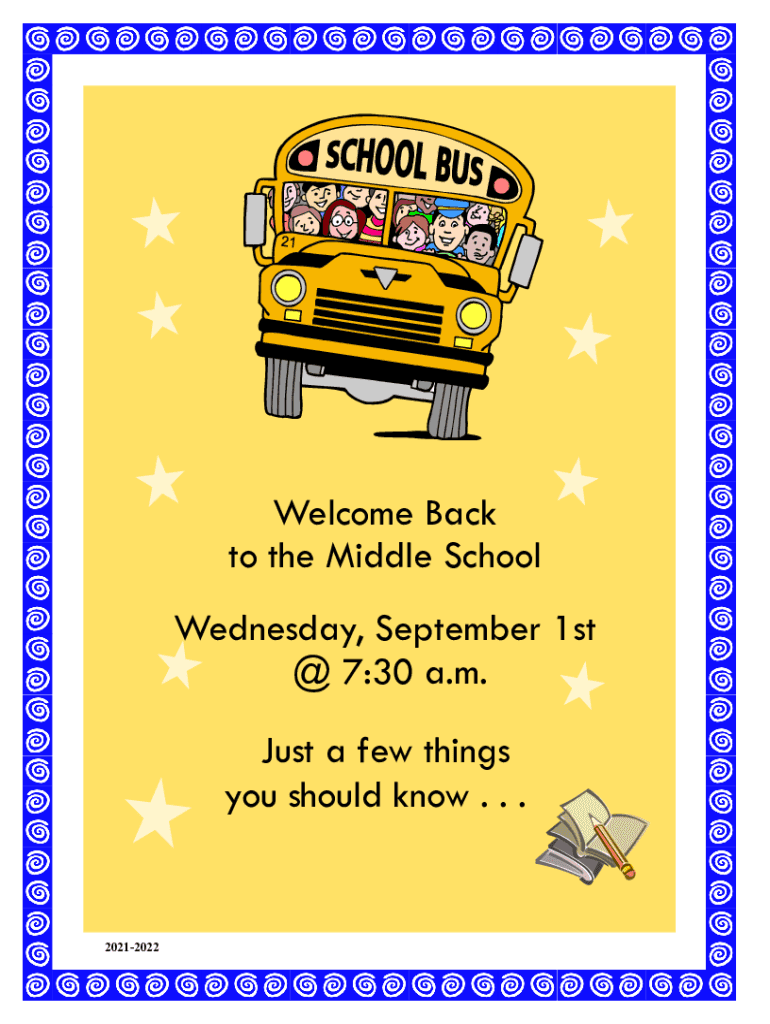 SCHOOL BUS

21

Welcome Back to the Middle School

Wednesday, September 1st @ 7:30 a.m.

Just a few things you should know . . .

2021-2022